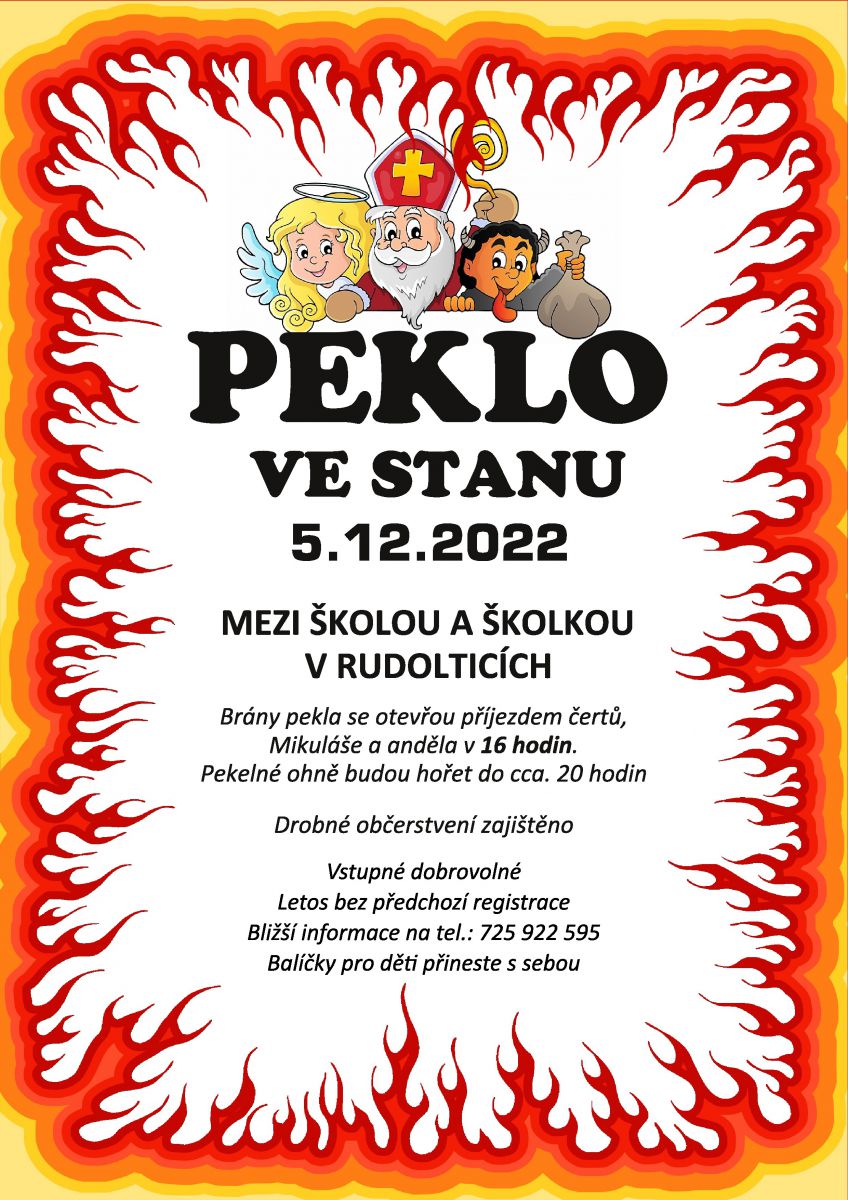 PEKLO
VE STANU
5.12.2022

MEZI ŠKOLOU A ŠKOLKOU
V RUDOLTICÍCH

Brány pekla se otevřou příjezdem čertů, Mikuláše a anděla v 16 hodin. Pekelné ohně budou hořet do cca. 20 hodin

Drobné občerstvení zajištěno

Vstupné dobrovolné
Letos bez předchozí registrace
Bližší informace na tel.: 725 922 595
Balíčky pro děti přineste s sebou